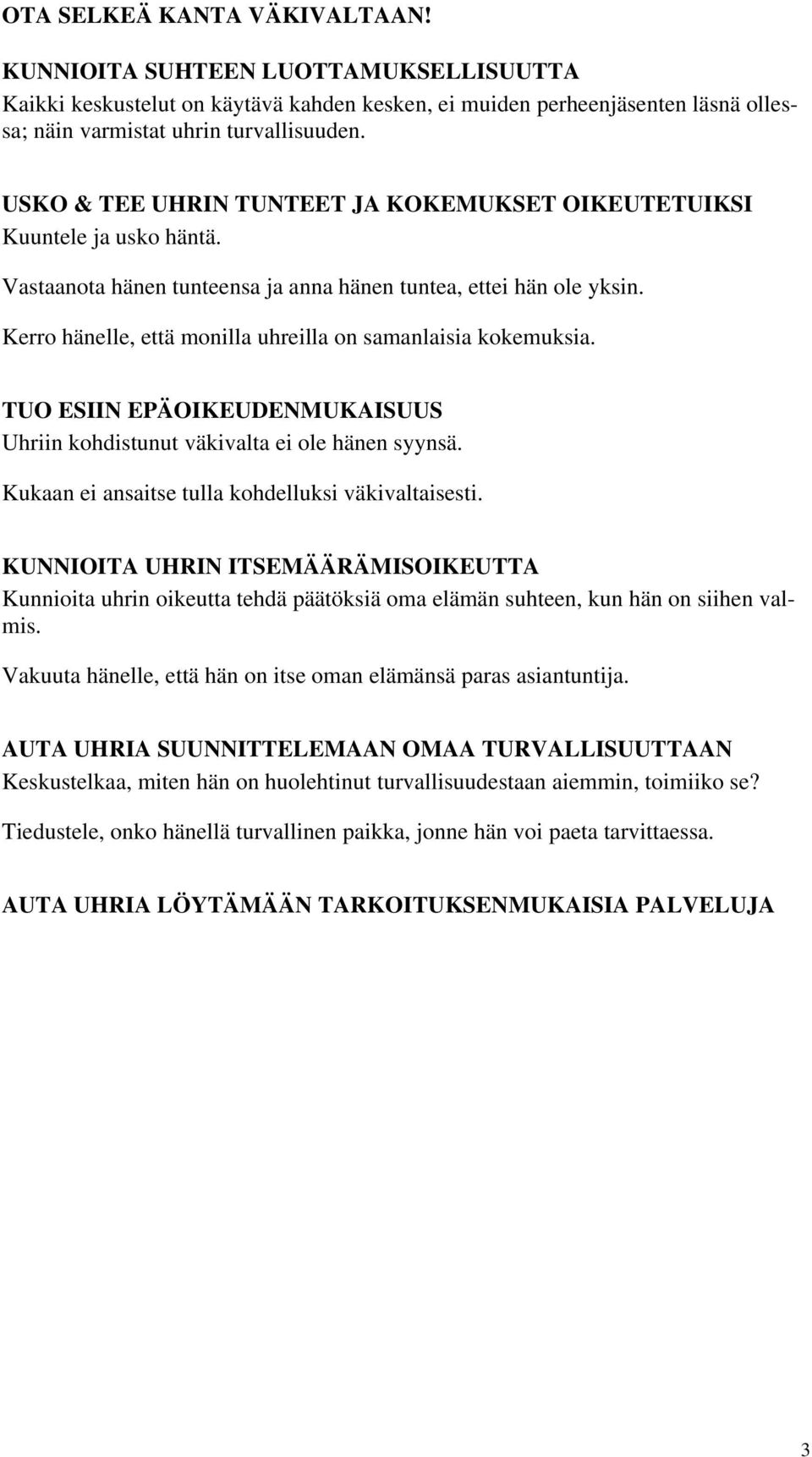 OTA SELKEÄ KANTA VÄKIVALTAAN!

KUNNIOITA SUHTEEN LUOTTAMUKSELLISUUTTA
Kaikki keskustelut on käytävä kahden kesken, ei muiden perheenjäsenten läsnä ollessa; näin varmistat uhrin turvallisuuden.

USKO & TEE UHRIN TUNTEET JA KOKEMUKSET OIKEUTETUIKSI
Kuuntele ja usko häntä.

Vastaanota hänen tunteensa ja anna hänen tuntea, ettei hän ole yksin.

Kerro hänelle, että monilla uhreilla on samanlaisia kokemuksia.

TUO ESIIN EPÄOIKEUDENMUKAISUUS
Uhriin kohdistunut väkivalta ei ole hänen syynsä.

Kukaan ei ansaitse tulla kohdelluksi väkivaltaisesti.

KUNNIOITA UHRIN ITSEMÄÄRÄMISOIKEUTTA
Kunnioita uhrin oikeutta tehdä päätöksiä oma elämän suhteen, kun hän on siihen valmis.

Vakuuta hänelle, että hän on itse oman elämänsä paras asiantuntija.

AUTA UHRIA SUUNNITTELEMAAN OMAA TURVALLISUUTTAAN
Keskustelkaa, miten hän on huolehtinut turvallisuudestaan aiemmin, toimiiko se?

Tiedustele, onko hänellä turvallinen paikka, jonne hän voi paeta tarvittaessa.

AUTA UHRIA LÖYTÄMÄÄN TARKOITUKSENMUKAISIA PALVELUJA

3